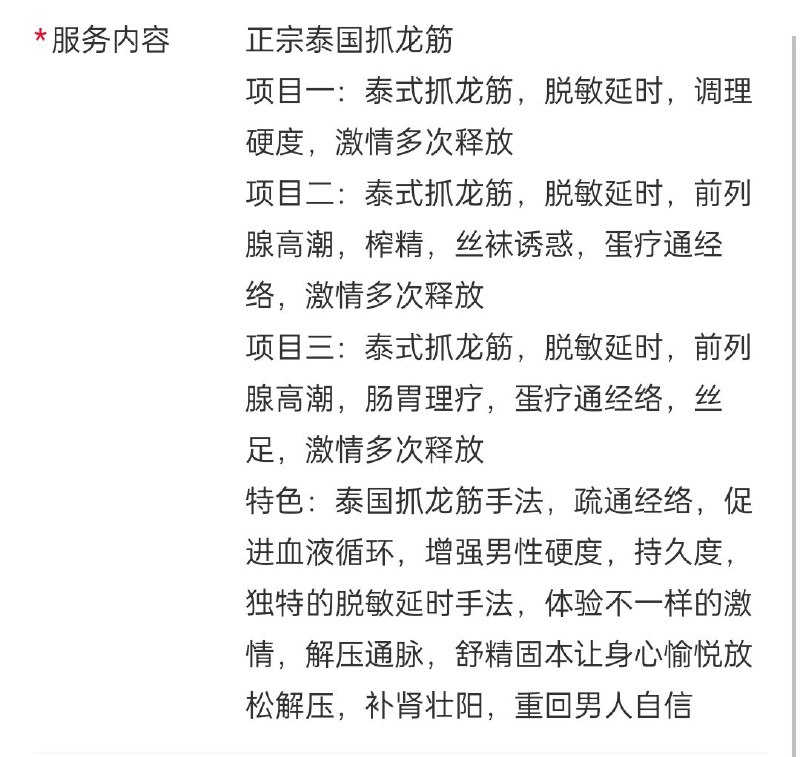 *服务内容

正宗泰国抓龙筋
项目一：泰式抓龙筋，脱敏延时，调理硬度，激情多次释放
项目二：泰式抓龙筋，脱敏延时，前列腺高潮，榨精，丝袜诱惑，蛋疗通经络，激情多次释放
项目三：泰式抓龙筋，脱敏延时，前列腺高潮，肠胃理疗，蛋疗通经络，丝足，激情多次释放
特色：泰国抓龙筋手法，疏通经络，促进血液循环，增强男性硬度，持久度，独特的脱敏延时手法，体验不一样的激情，解压通脉，舒精固本让身心愉悦放松解压，补肾壮阳，重回男人自信